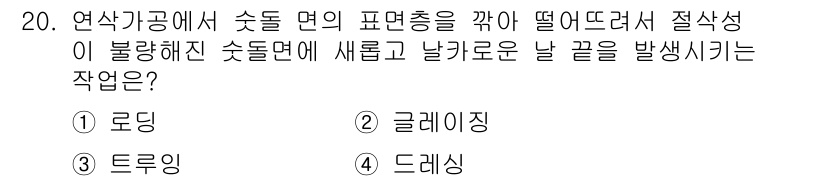 20. 연삭가공에서 숫돌 면의 표면층을 깎아 떨어뜨려서 절삭성이 불량해진 숫돌면에 새롭고 날카로운 날 끝을 발생시키는 작업은?

① 로딩
② 글레이징
③ 트루잉
④ 드레싱